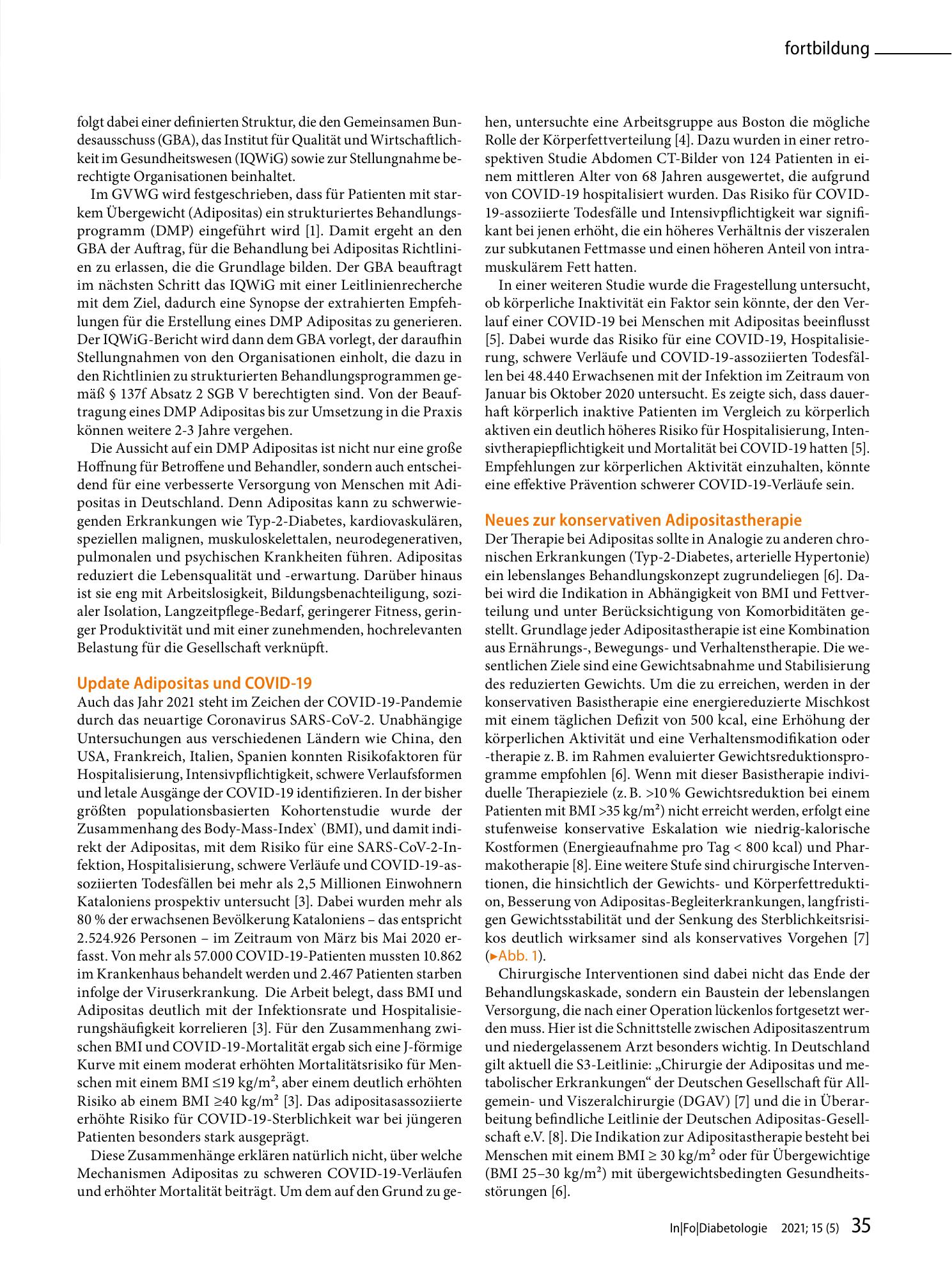 fortbildung

folgt dabei einer definierten Struktur, die den Gemeinsamen Bundesausschuss (GBA), das Institut für Qualität und Wirtschaftlichkeit im Gesundheitswesen (IQWiG) sowie zur Stellungnahme berechtigte Organisationen beinhaltet.

Im GVWG wird festgeschrieben, dass für Patienten mit starkem Übergewicht (Adipositas) ein strukturiertes Behandlungsprogramm (DMP) eingeführt wird [1]. Damit ergeht an den GBA der Auftrag, für die Behandlung bei Adipositas Richtlinien zu erlassen, die die Grundlage bilden. Der GBA beauftragt im nächsten Schritt das IQWiG mit einer Leitlinienrecherche mit dem Ziel, dadurch eine Synopse der extrahierten Empfehlungen für die Erstellung eines DMP Adipositas zu generieren. Der IQWiG-Bericht wird dann dem GBA vorlegt, der daraufhin Stellungnahmen von den Organisationen einholt, die dazu in den Richtlinien zu strukturierten Behandlungsprogrammen gemäß § 137f Absatz 2 SGB V berechtigten sind. Von der Beauftragung eines DMP Adipositas bis zur Umsetzung in die Praxis können weitere 2-3 Jahre vergehen.

Die Aussicht auf ein DMP Adipositas ist nicht nur eine große Hoffnung für Betroffene und Behandler, sondern auch entscheidend für eine verbesserte Versorgung von Menschen mit Adipositas in Deutschland. Denn Adipositas kann zu schwerwiegenden Erkrankungen wie Typ-2-Diabetes, kardiovaskulären, speziellen malignen, muskuloskelettalen, neurodegenerativen, pulmonalen und psychischen Krankheiten führen. Adipositas reduziert die Lebensqualität und -erwartung. Darüber hinaus ist sie eng mit Arbeitslosigkeit, Bildungsbenachteiligung, sozialer Isolation, Langzeitpflege-Bedarf, geringerer Fitness, geringer Produktivität und mit einer zunehmenden, hochrelevanten Belastung für die Gesellschaft verknüpft.

Update Adipositas und COVID-19
Auch das Jahr 2021 steht im Zeichen der COVID-19-Pandemie durch das neuartige Coronavirus SARS-CoV-2. Unabhängige Untersuchungen aus verschiedenen Ländern wie China, den USA, Frankreich, Italien, Spanien konnten Risikofaktoren für Hospitalisierung, Intensivpflichtigkeit, schwere Verlaufsformen und letale Ausgänge der COVID-19 identifizieren. In der bisher größten populationsbasierten Kohortenstudie wurde der Zusammenhang des Body-Mass-Index` (BMI), und damit indirekt der Adipositas, mit dem Risiko für eine SARS-CoV-2-Infektion, Hospitalisierung, schwere Verläufe und COVID-19-assoziierten Todesfällen bei mehr als 2,5 Millionen Einwohnern Kataloniens prospektiv untersucht [3]. Dabei wurden mehr als 80 % der erwachsenen Bevölkerung Kataloniens – das entspricht 2.524.926 Personen – im Zeitraum von März bis Mai 2020 erfasst. Von mehr als 57.000 COVID-19-Patienten mussten 10.862 im Krankenhaus behandelt werden und 2.467 Patienten starben infolge der Viruserkrankung. Die Arbeit belegt, dass BMI und Adipositas deutlich mit der Infektionsrate und Hospitalisierungshäufigkeit korrelieren [3]. Für den Zusammenhang zwischen BMI und COVID-19-Mortalität ergab sich eine J-förmige Kurve mit einem moderat erhöhten Mortalitätsrisiko für Menschen mit einem BMI ≤19 kg/m², aber einem deutlich erhöhten Risiko ab einem BMI ≥40 kg/m² [3]. Das adipositasassoziierte erhöhte Risiko für COVID-19-Sterblichkeit war bei jüngeren Patienten besonders stark ausgeprägt.

Diese Zusammenhänge erklären natürlich nicht, über welche Mechanismen Adipositas zu schweren COVID-19-Verläufen und erhöhter Mortalität beiträgt. Um dem auf den Grund zu gehen, untersuchte eine Arbeitsgruppe aus Boston die mögliche Rolle der Körperfettverteilung [4]. Dazu wurden in einer retrospektiven Studie Abdomen CT-Bilder von 124 Patienten in einem mittleren Alter von 68 Jahren ausgewertet, die aufgrund von COVID-19 hospitalisiert wurden. Das Risiko für COVID-19-assoziierte Todesfälle und Intensivpflichtigkeit war signifikant bei jenen erhöht, die ein höheres Verhältnis der viszeralen zur subkutanen Fettmasse und einen höheren Anteil von intramuskulärem Fett hatten.

In einer weiteren Studie wurde die Fragestellung untersucht, ob körperliche Inaktivität ein Faktor sein könnte, der den Verlauf einer COVID-19 bei Menschen mit Adipositas beeinflusst [5]. Dabei wurde das Risiko für eine COVID-19, Hospitalisierung, schwere Verläufe und COVID-19-assoziierten Todesfällen bei 48.440 Erwachsenen mit der Infektion im Zeitraum von Januar bis Oktober 2020 untersucht. Es zeigte sich, dass dauerhaft körperlich inaktive Patienten im Vergleich zu körperlich aktiven ein deutlich höheres Risiko für Hospitalisierung, Intensivtherapiepflichtigkeit und Mortalität bei COVID-19 hatten [5]. Empfehlungen zur körperlichen Aktivität einzuhalten, könnte eine effektive Prävention schwerer COVID-19-Verläufe sein.

Neues zur konservativen Adipositastherapie
Der Therapie bei Adipositas sollte in Analogie zu anderen chronischen Erkrankungen (Typ-2-Diabetes, arterielle Hypertonie) ein lebenslanges Behandlungskonzept zugrundeliegen [6]. Dabei wird die Indikation in Abhängigkeit von BMI und Fettverteilung und unter Berücksichtigung von Komorbiditäten gestellt. Grundlage jeder Adipositastherapie ist eine Kombination aus Ernährungs-, Bewegungs- und Verhaltenstherapie. Die wesentlichen Ziele sind eine Gewichtsabnahme und Stabilisierung des reduzierten Gewichts. Um die zu erreichen, werden in der konservativen Basistherapie eine energiereduzierte Mischkost mit einem täglichen Defizit von 500 kcal, eine Erhöhung der körperlichen Aktivität und eine Verhaltensmodifikation oder -therapie z. B. im Rahmen evaluierter Gewichtsreduktionsprogramme empfohlen [6]. Wenn mit dieser Basistherapie individuelle Therapieziele (z. B. >10 % Gewichtsreduktion bei einem Patienten mit BMI >35 kg/m²) nicht erreicht werden, erfolgt eine stufenweise konservative Eskalation wie niedrig-kalorische Kostformen (Energieaufnahme pro Tag < 800 kcal) und Pharmakotherapie [8]. Eine weitere Stufe sind chirurgische Interventionen, die hinsichtlich der Gewichts- und Körperfettreduktion, Besserung von Adipositas-Begleiterkrankungen, langfristigen Gewichtsstabilität und der Senkung des Sterblichkeitsrisikos deutlich wirksamer sind als konservatives Vorgehen [7] (►Abb. 1).

Chirurgische Interventionen sind dabei nicht das Ende der Behandlungskaskade, sondern ein Baustein der lebenslangen Versorgung, die nach einer Operation lückenlos fortgesetzt werden muss. Hier ist die Schnittstelle zwischen Adipositaszentrum und niedergelassenem Arzt besonders wichtig. In Deutschland gilt aktuell die S3-Leitlinie: „Chirurgie der Adipositas und metabolischer Erkrankungen“ der Deutschen Gesellschaft für Allgemein- und Viszeralchirurgie (DGAV) [7] und die in Überarbeitung befindliche Leitlinie der Deutschen Adipositas-Gesellschaft e.V. [8]. Die Indikation zur Adipositastherapie besteht bei Menschen mit einem BMI ≥ 30 kg/m² oder für Übergewichtige (BMI 25–30 kg/m²) mit übergewichtsbedingten Gesundheitsstörungen [6].

In|Fo|Diabetologie 2021; 15 (5) 35